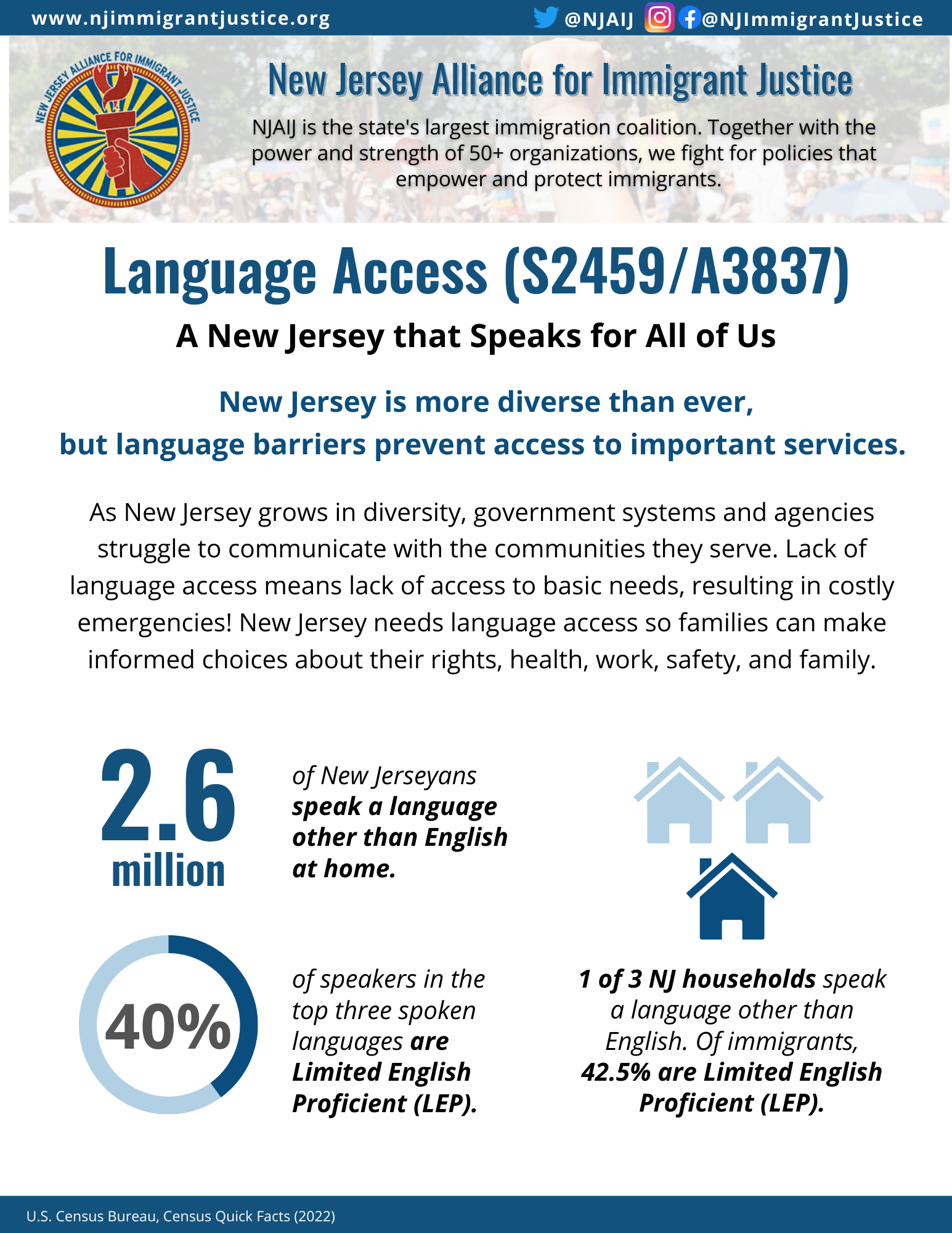 www.njimmigrantjustice.org @NJAIJ @NJImmigrantJustice

NEW JERSEY ALLIANCE FOR IMMIGRANT JUSTICE

New Jersey Alliance for Immigrant Justice

NJAIJ is the state's largest immigration coalition. Together with the power and strength of 50+ organizations, we fight for policies that empower and protect immigrants.

Language Access (S2459/A3837)

A New Jersey that Speaks for All of Us

New Jersey is more diverse than ever, but language barriers prevent access to important services.

As New Jersey grows in diversity, government systems and agencies struggle to communicate with the communities they serve. Lack of language access means lack of access to basic needs, resulting in costly emergencies! New Jersey needs language access so families can make informed choices about their rights, health, work, safety, and family.

2.6 million of New Jerseyans speak a language other than English at home.

40% of speakers in the top three spoken languages are Limited English Proficient (LEP).

1 of 3 NJ households speak a language other than English. Of immigrants, 42.5% are Limited English Proficient (LEP).

U.S. Census Bureau, Census Quick Facts (2022)